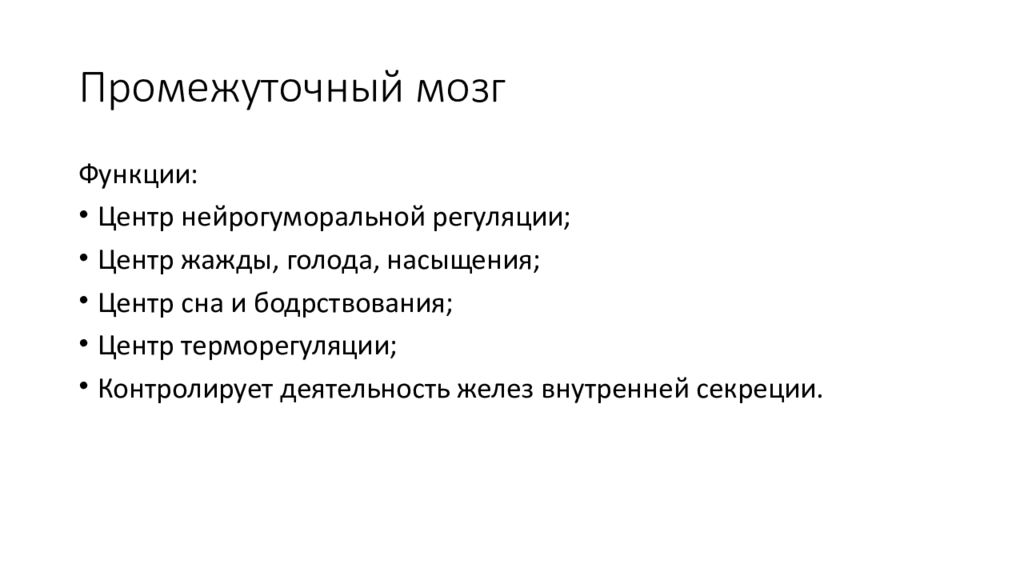 Промежуточный мозг

Функции:
• Центр нейрогуморальной регуляции;
• Центр жажды, голода, насыщения;
• Центр сна и бодрствования;
• Центр терморегуляции;
• Контролирует деятельность желез внутренней секреции.